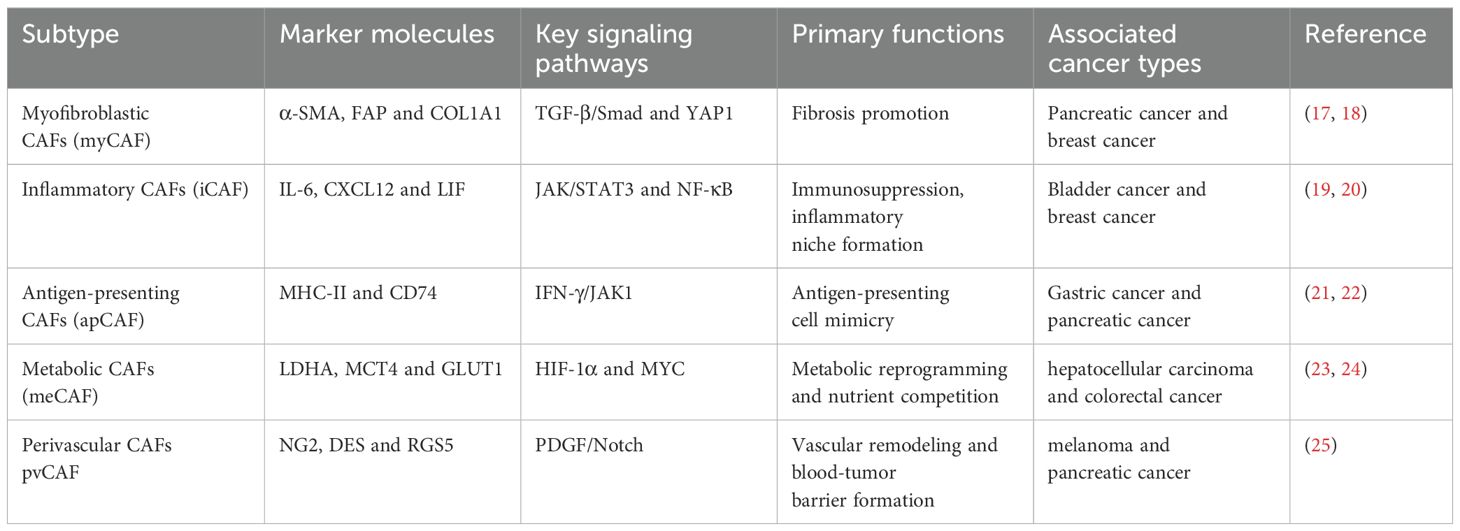 | Subtype | Marker molecules | Key signaling pathways | Primary functions | Associated cancer types | Reference |
|---|---|---|---|---|---|
| Myofibroblastic CAFs (myCAF) | α-SMA, FAP and COL1A1 | TGF-β/Smad and YAP1 | Fibrosis promotion | Pancreatic cancer and breast cancer | (17, 18) |
| Inflammatory CAFs (iCAF) | IL-6, CXCL12 and LIF | JAK/STAT3 and NF-κB | Immunosuppression, inflammatory niche formation | Bladder cancer and breast cancer | (19, 20) |
| Antigen-presenting CAFs (apCAF) | MHC-II and CD74 | IFN-γ/JAK1 | Antigen-presenting cell mimicry | Gastric cancer and pancreatic cancer | (21, 22) |
| Metabolic CAFs (meCAF) | LDHA, MCT4 and GLUT1 | HIF-1α and MYC | Metabolic reprogramming and nutrient competition | hepatocellular carcinoma and colorectal cancer | (23, 24) |
| Perivascular CAFs pvCAF | NG2, DES and RGS5 | PDGF/Notch | Vascular remodeling and blood-tumor barrier formation | melanoma and pancreatic cancer | (25) |